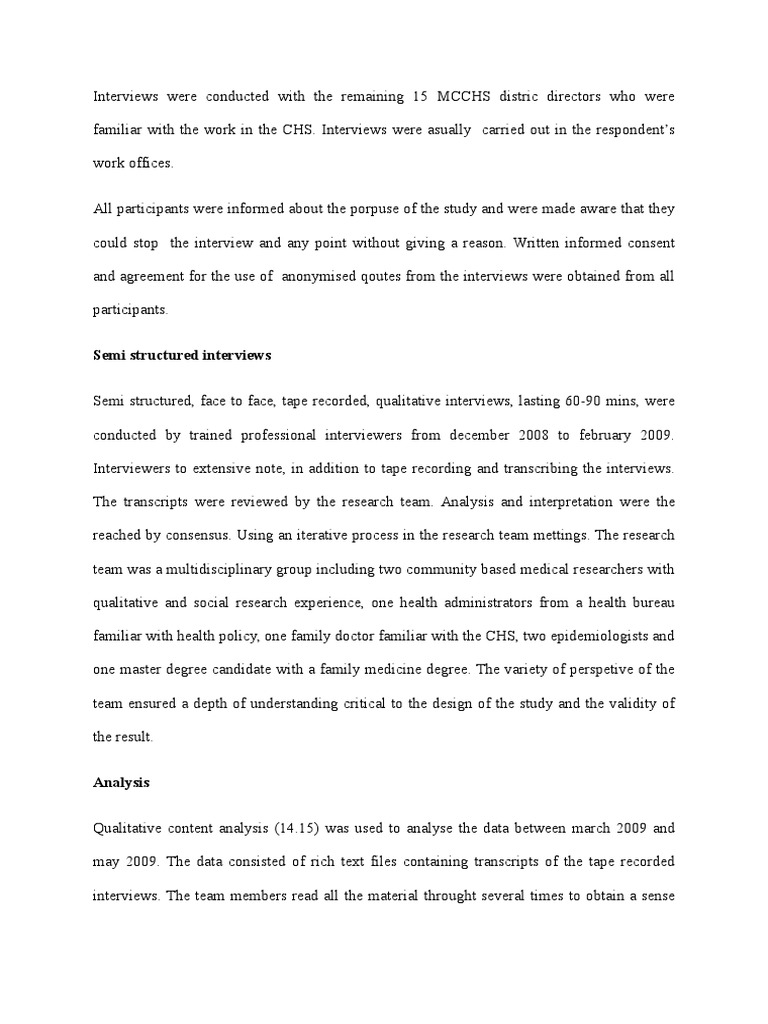 Interviews were conducted with the remaining 15 MCCHS distric directors who were familiar with the work in the CHS. Interviews were asually carried out in the respondent's work offices.

All participants were informed about the porpuse of the study and were made aware that they could stop the interview and any point without giving a reason. Written informed consent and agreement for the use of anonymised qoutes from the interviews were obtained from all participants.

Semi structured interviews

Semi structured, face to face, tape recorded, qualitative interviews, lasting 60-90 mins, were conducted by trained professional interviewers from december 2008 to february 2009. Interviewers to extensive note, in addition to tape recording and transcribing the interviews. The transcripts were reviewed by the research team. Analysis and interpretation were the reached by consensus. Using an iterative process in the research team mettings. The research team was a multidisciplinary group including two community based medical researchers with qualitative and social research experience, one health administrators from a health bureau familiar with health policy, one family doctor familiar with the CHS, two epidemiologists and one master degree candidate with a family medicine degree. The variety of perspetive of the team ensured a depth of understanding critical to the design of the study and the validity of the result.

Analysis

Qualitative content analysis (14.15) was used to analyse the data between march 2009 and may 2009. The data consisted of rich text files containing transcripts of the tape recorded interviews. The team members read all the material throught several times to obtain a sense